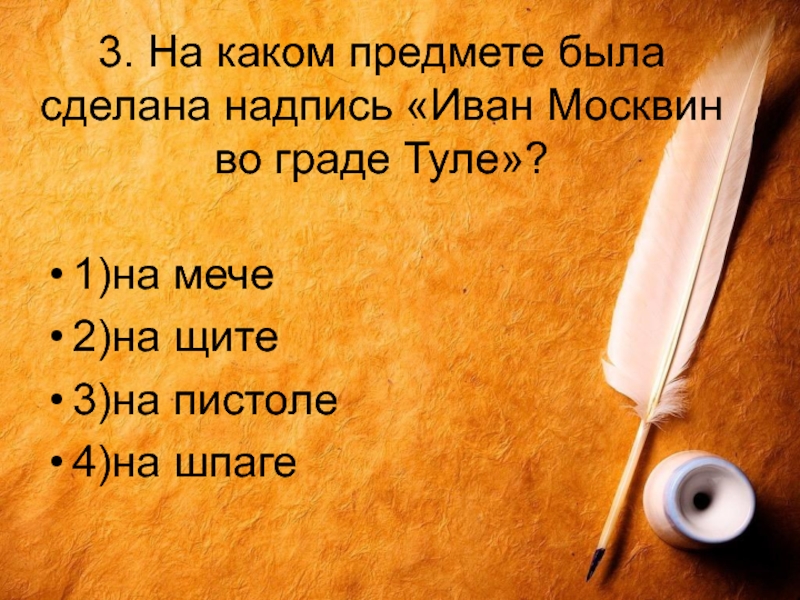 3. На каком предмете была сделана надпись «Иван Москвин во граде Туле»?

• 1)на мече
• 2)на щите
• 3)на пистоле
• 4)на шпаге